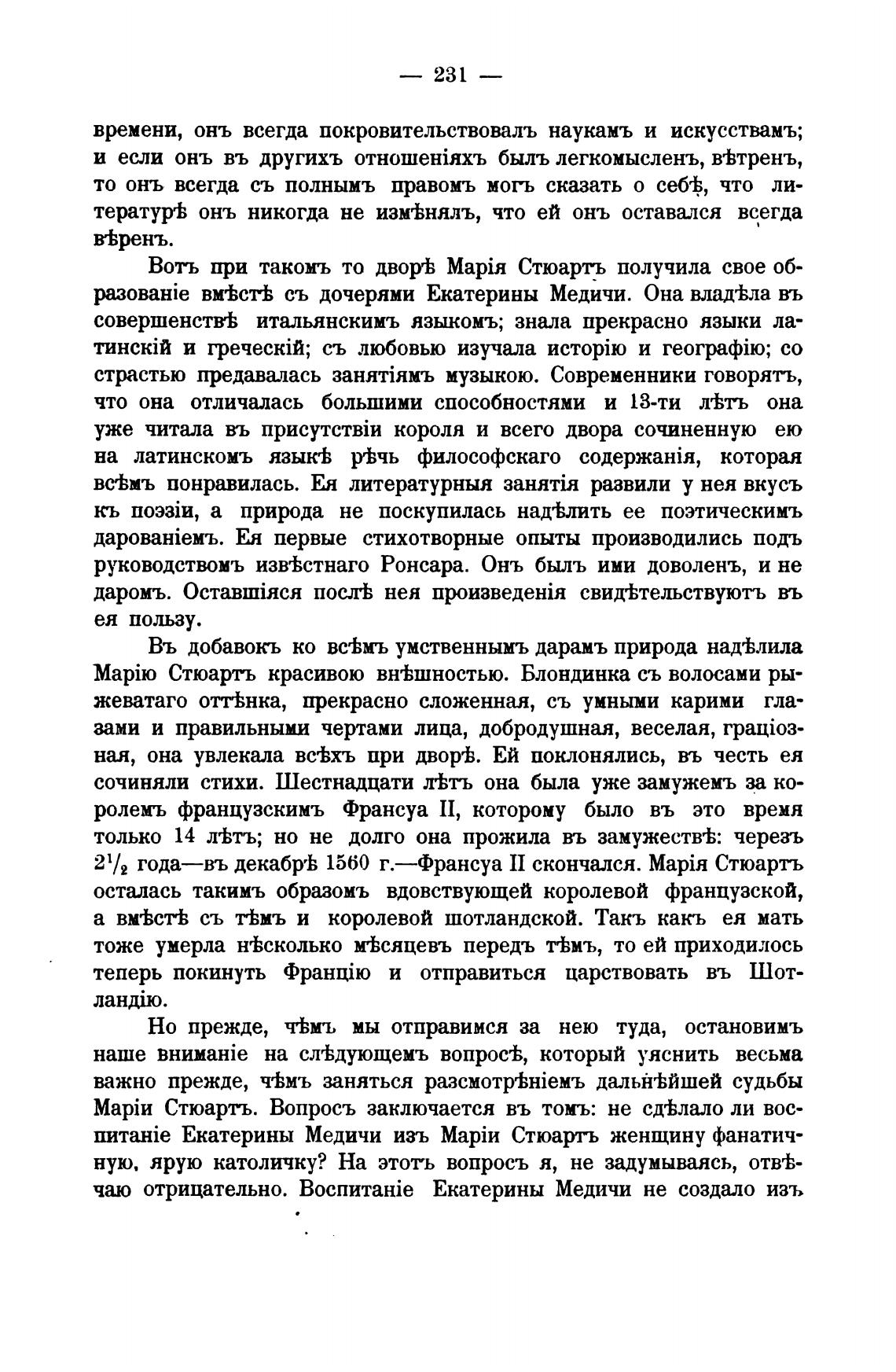 — 231 —

времени, онъ всегда покровительствовалъ наукамъ и искусствамъ; и если онъ въ другихъ отношеніяхъ былъ легкомысленъ, вѣтренъ, то онъ всегда съ полнымъ правомъ могъ сказать о себѣ, что литературѣ онъ никогда не измѣнялъ, что ей онъ оставался всегда вѣренъ.

Вотъ при такомъ то дворѣ Марія Стюартъ получила свое образованіе вмѣстѣ съ дочерями Екатерины Медичи. Она владѣла въ совершенствѣ итальянскимъ языкомъ; знала прекрасно языки латинскій и греческій; съ любовью изучала исторію и географію; со страстью предавалась занятіямъ музыкою. Современники говорятъ, что она отличалась большими способностями и 13-ти лѣтъ она уже читала въ присутствіи короля и всего двора сочиненную ею на латинскомъ языкѣ рѣчь философскаго содержанія, которая всѣмъ понравилась. Ея литературныя занятія развили у нея вкусъ къ поэзіи, а природа не поскупилась надѣлить ее поэтическимъ дарованіемъ. Ея первые стихотворные опыты производились подъ руководствомъ извѣстнаго Ронсара. Онъ былъ ими доволенъ, и не даромъ. Оставшіяся послѣ нея произведенія свидѣтельствуютъ въ ея пользу.

Въ добавокъ ко всѣмъ умственнымъ дарамъ природа надѣлила Марію Стюартъ красивою внѣшностью. Блондинка съ волосами рыжеватаго оттѣнка, прекрасно сложенная, съ умными карими глазами и правильными чертами лица, добродушная, веселая, граціозная, она увлекала всѣхъ при дворѣ. Ей поклонялись, въ честь ея сочиняли стихи. Шестнадцати лѣтъ она была уже замужемъ за королемъ французскимъ Франсуа II, которому было въ это время только 14 лѣтъ; но не долго она прожила въ замужествѣ: черезъ $2^1/_2$ года—въ декабрѣ 1560 г.—Франсуа II скончался. Марія Стюартъ осталась такимъ образомъ вдовствующей королевой французской, а вмѣстѣ съ тѣмъ и королевой шотландской. Такъ какъ ея мать тоже умерла нѣсколько мѣсяцевъ передъ тѣмъ, то ей приходилось теперь покинуть Францію и отправиться царствовать въ Шотландію.

Но прежде, чѣмъ мы отправимся за нею туда, остановимъ наше вниманіе на слѣдующемъ вопросѣ, который уяснить весьма важно прежде, чѣмъ заняться разсмотрѣніемъ дальнѣйшей судьбы Маріи Стюартъ. Вопросъ заключается въ томъ: не сдѣлало ли воспитаніе Екатерины Медичи изъ Маріи Стюартъ женщину фанатичную, ярую католичку? На этотъ вопросъ я, не задумываясь, отвѣчаю отрицательно. Воспитаніе Екатерины Медичи не создало изъ